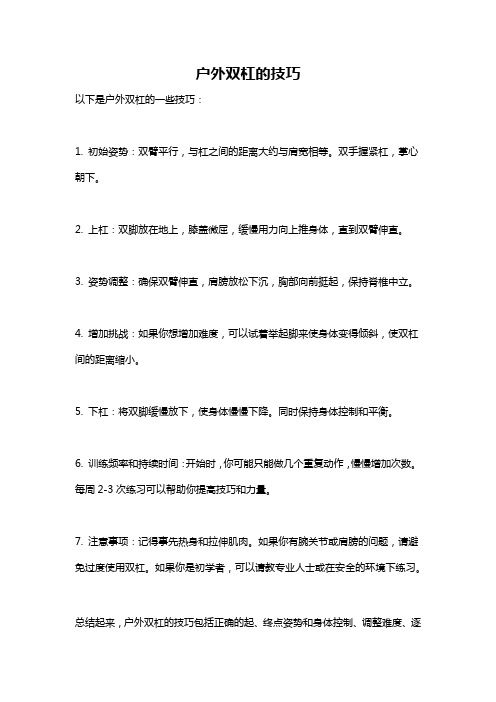 户外双杠的技巧

以下是户外双杠的一些技巧：

1. 初始姿势：双臂平行，与杠之间的距离大约与肩宽相等。双手握紧杠，掌心朝下。

2. 上杠：双脚放在地上，膝盖微屈，缓慢用力向上推身体，直到双臂伸直。

3. 姿势调整：确保双臂伸直，肩膀放松下沉，胸部向前挺起，保持脊椎中立。

4. 增加挑战：如果你想增加难度，可以试着举起脚来使身体变得倾斜，使双杠间的距离缩小。

5. 下杠：将双脚缓慢放下，使身体慢慢下降。同时保持身体控制和平衡。

6. 训练频率和持续时间：开始时，你可能只能做几个重复动作，慢慢增加次数。每周 2-3 次练习可以帮助你提高技巧和力量。

7. 注意事项：记得事先热身和拉伸肌肉。如果你有腕关节或肩膀的问题，请避免过度使用双杠。如果你是初学者，可以请教专业人士或在安全的环境下练习。

总结起来，户外双杠的技巧包括正确的起、终点姿势和身体控制、调整难度、逐